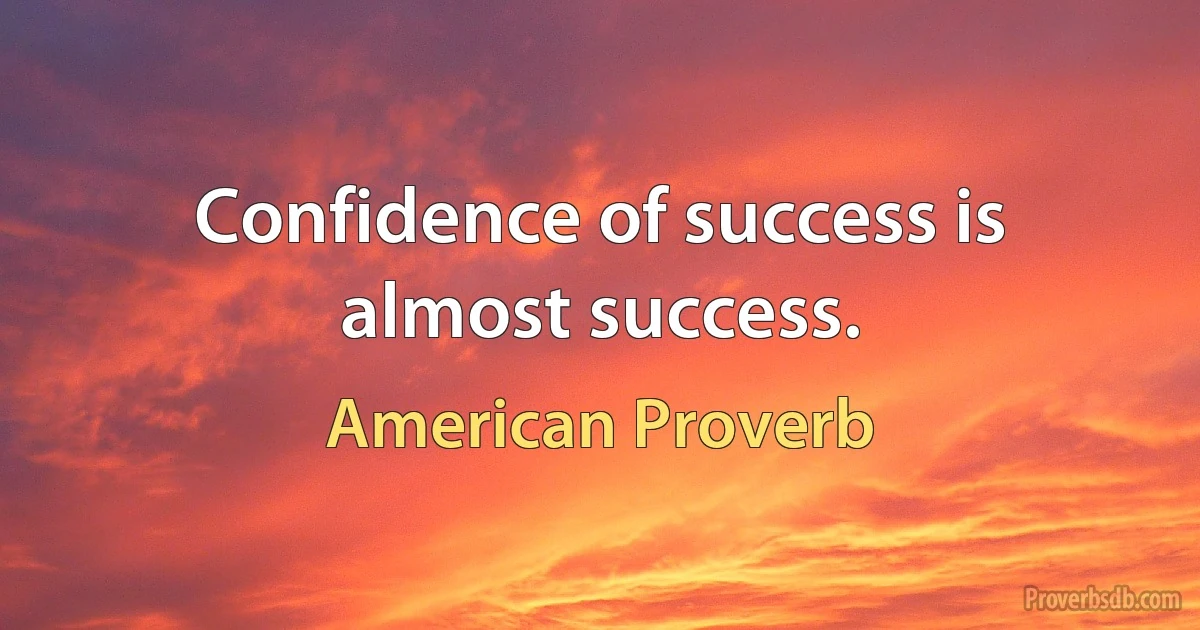 Confidence of success is almost success.

American Proverb

Proverbsdb.com